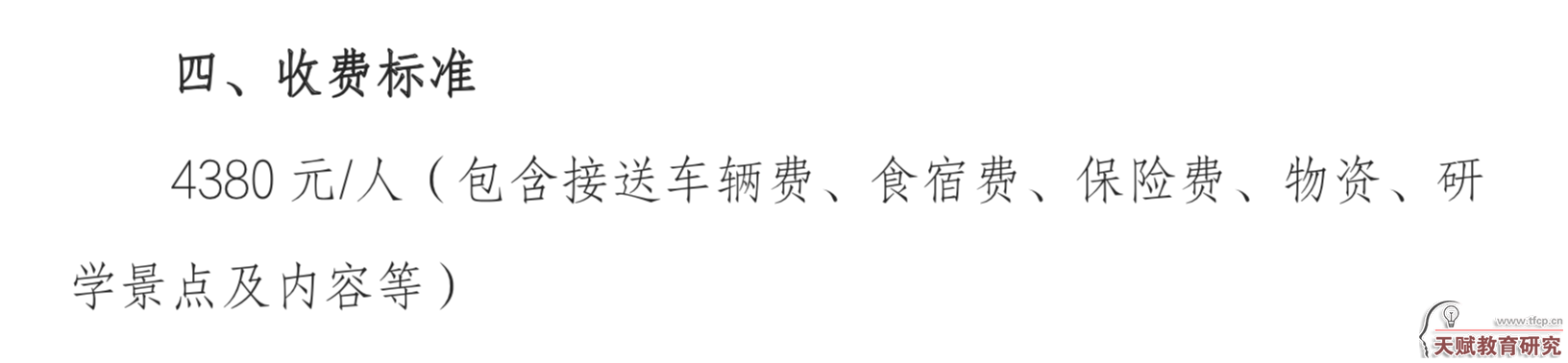 四、收费标准

4380 元/人（包含接送车辆费、食宿费、保险费、物资、研学景点及内容等）

www.tfcp.cn
天赋教育研究